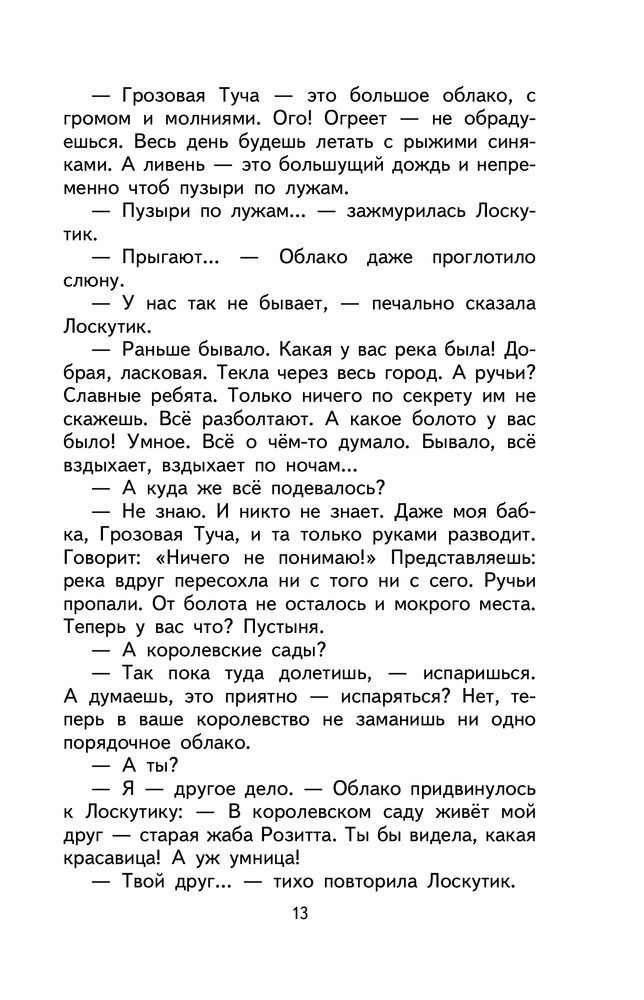 — Грозовая Туча — это большое облако, с громом и молниями. Ого! Огреет — не обрадуешься. Весь день будешь летать с рыжими синяками. А ливень — это большущий дождь и непременно чтоб пузыри по лужам.

— Пузыри по лужам... — зажмурилась Лоскутик.

— Прыгают... — Облако даже проглотило слюну.

— У нас так не бывает, — печально сказала Лоскутик.

— Раньше бывало. Какая у вас река была! Добрая, ласковая. Текла через весь город. А ручьи? Славные ребята. Только ничего по секрету им не скажешь. Всё разболтают. А какое болото у вас было! Умное. Всё о чём-то думало. Бывало, всё вздыхает, вздыхает по ночам...

— А куда же всё подевалось?

— Не знаю. И никто не знает. Даже моя бабка, Грозовая Туча, и та только руками разводит. Говорит: «Ничего не понимаю!» Представляешь: река вдруг пересохла ни с того ни с сего. Ручьи пропали. От болота не осталось и мокрого места. Теперь у вас что? Пустыня.

— А королевские сады?

— Так пока туда долетишь, — испаришься. А думаешь, это приятно — испаряться? Нет, теперь в ваше королевство не заманишь ни одно порядочное облако.

— А ты?

— Я — другое дело. — Облако придвинулось к Лоскутику: — В королевском саду живёт мой друг — старая жаба Розитта. Ты бы видела, какая красавица! А уж умница!

— Твой друг... — тихо повторила Лоскутик.

13